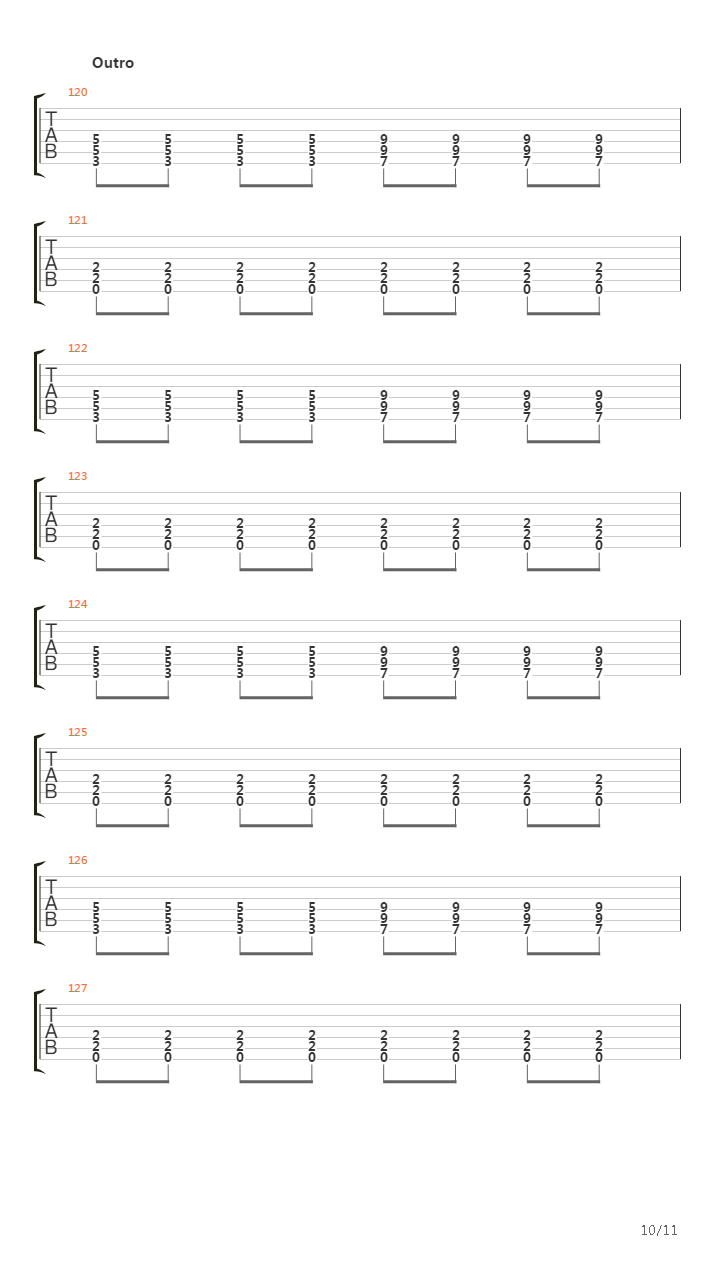 Outro

120
T
A
B
5 5 5 5 9 9 9 9
5 5 5 5 9 9 9 9
3 3 3 3 7 7 7 7

121
T
A
B
2 2 2 2 2 2 2 2
2 2 2 2 2 2 2 2
0 0 0 0 0 0 0 0

122
T
A
B
5 5 5 5 9 9 9 9
5 5 5 5 9 9 9 9
3 3 3 3 7 7 7 7

123
T
A
B
2 2 2 2 2 2 2 2
2 2 2 2 2 2 2 2
0 0 0 0 0 0 0 0

124
T
A
B
5 5 5 5 9 9 9 9
5 5 5 5 9 9 9 9
3 3 3 3 7 7 7 7

125
T
A
B
2 2 2 2 2 2 2 2
2 2 2 2 2 2 2 2
0 0 0 0 0 0 0 0

126
T
A
B
5 5 5 5 9 9 9 9
5 5 5 5 9 9 9 9
3 3 3 3 7 7 7 7

127
T
A
B
2 2 2 2 2 2 2 2
2 2 2 2 2 2 2 2
0 0 0 0 0 0 0 0

10/11